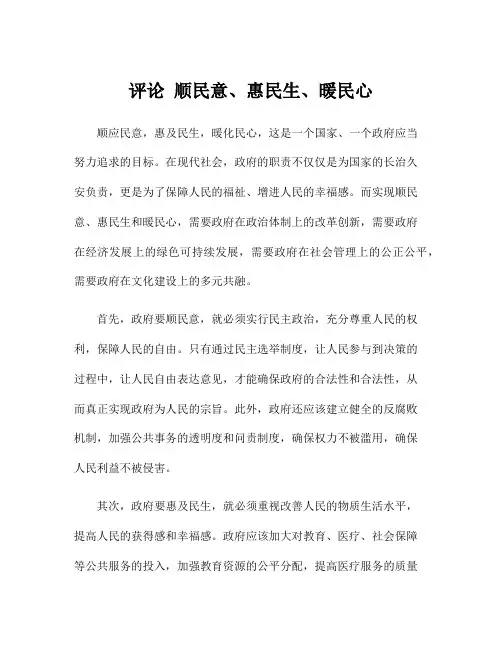 评论 顺民意、惠民生、暖民心

顺应民意，惠及民生，暖化民心，这是一个国家、一个政府应当努力追求的目标。在现代社会，政府的职责不仅仅是为国家的长治久安负责，更是为了保障人民的福祉、增进人民的幸福感。而实现顺民意、惠民生和暖民心，需要政府在政治体制上的改革创新，需要政府在经济发展上的绿色可持续发展，需要政府在社会管理上的公正公平，需要政府在文化建设上的多元共融。

首先，政府要顺民意，就必须实行民主政治，充分尊重人民的权利，保障人民的自由。只有通过民主选举制度，让人民参与到决策的过程中，让人民自由表达意见，才能确保政府的合法性和合法性，从而真正实现政府为人民的宗旨。此外，政府还应该建立健全的反腐败机制，加强公共事务的透明度和问责制度，确保权力不被滥用，确保人民利益不被侵害。

其次，政府要惠及民生，就必须重视改善人民的物质生活水平，提高人民的获得感和幸福感。政府应该加大对教育、医疗、社会保障等公共服务的投入，加强教育资源的公平分配，提高医疗服务的质量